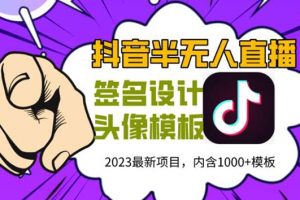 抖音半无人直播

签名设计
头像模板

2023最新项目，内含1000+模板